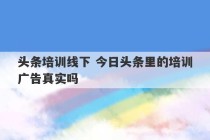 头条培训线下 今日头条里的培训广告真实吗